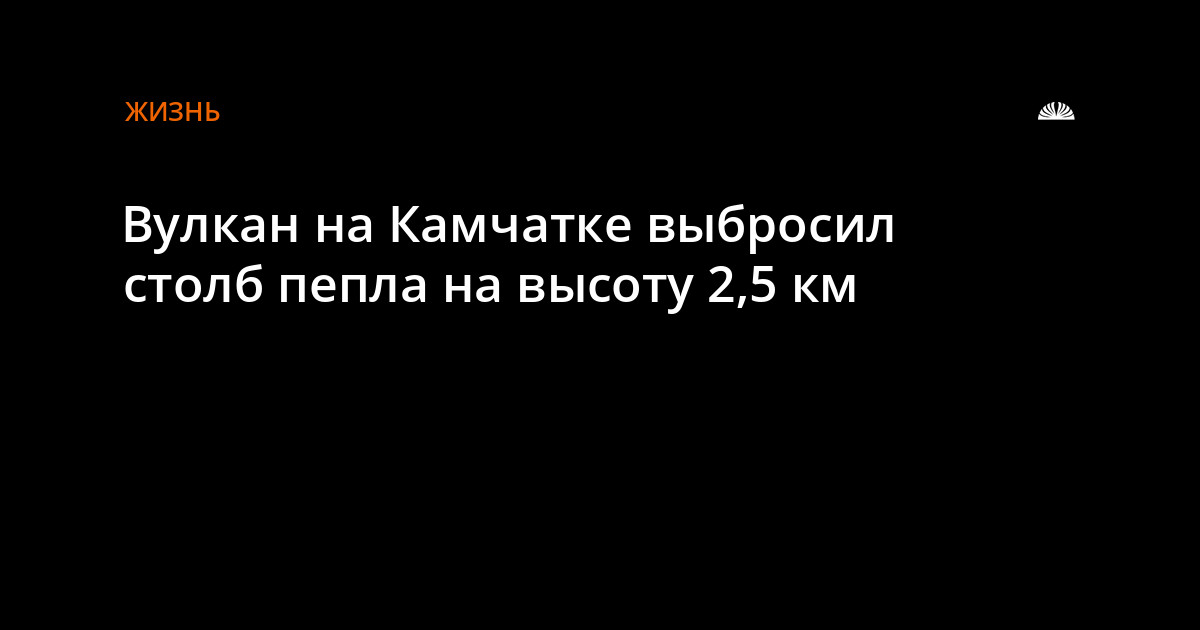 ЖИЗНЬ

Вулкан на Камчатке выбросил столб пепла на высоту 2,5 км